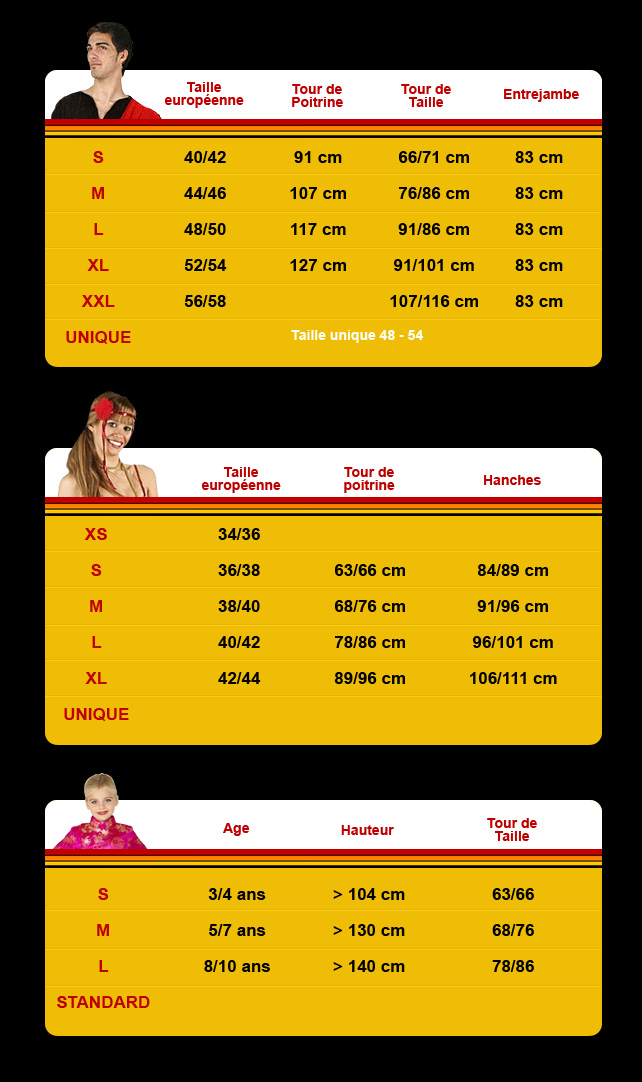 | | Taille européenne | Tour de Poitrine | Tour de Taille | Entrejambe |
|---|---|---|---|---|
| S | 40/42 | 91 cm | 66/71 cm | 83 cm |
| M | 44/46 | 107 cm | 76/86 cm | 83 cm |
| L | 48/50 | 117 cm | 91/86 cm | 83 cm |
| XL | 52/54 | 127 cm | 91/101 cm | 83 cm |
| XXL | 56/58 | | 107/116 cm | 83 cm |
| UNIQUE | Taille unique 48 - 54 | | | |

| | Taille européenne | Tour de poitrine | Hanches |
|---|---|---|---|
| XS | 34/36 | | |
| S | 36/38 | 63/66 cm | 84/89 cm |
| M | 38/40 | 68/76 cm | 91/96 cm |
| L | 40/42 | 78/86 cm | 96/101 cm |
| XL | 42/44 | 89/96 cm | 106/111 cm |
| UNIQUE | | | |

| | Age | Hauteur | Tour de Taille |
|---|---|---|---|
| S | 3/4 ans | > 104 cm | 63/66 |
| M | 5/7 ans | > 130 cm | 68/76 |
| L | 8/10 ans | > 140 cm | 78/86 |
| STANDARD | | | |